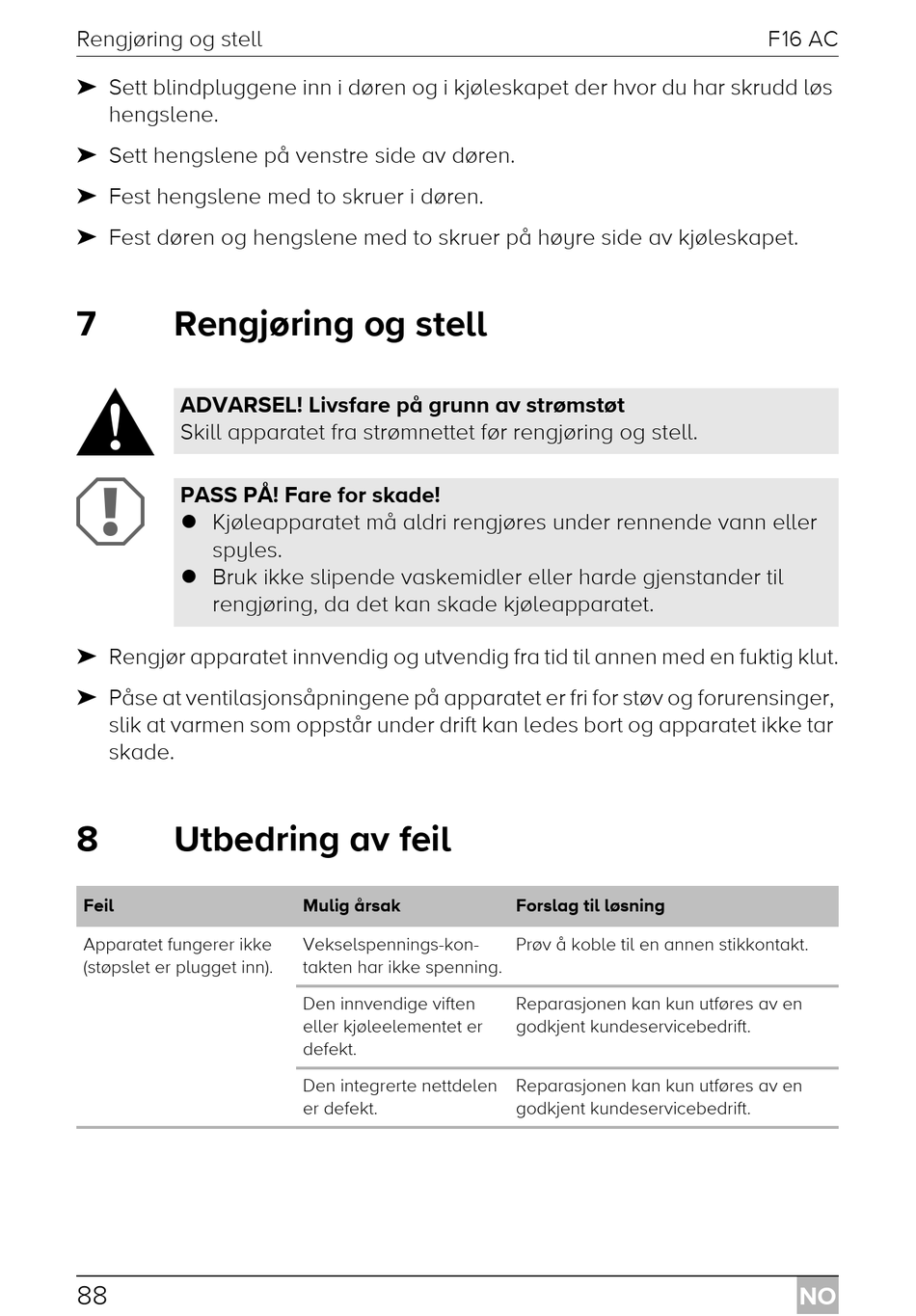 Rengjøring og stell F16 AC

➤ Sett blindpluggene inn i døren og i kjøleskapet der hvor du har skrudd løs hengslene.

➤ Sett hengslene på venstre side av døren.

➤ Fest hengslene med to skruer i døren.

➤ Fest døren og hengslene med to skruer på høyre side av kjøleskapet.

7 Rengjøring og stell

ADVARSEL! Livsfare på grunn av strømstøt
Skill apparatet fra strømnettet før rengjøring og stell.

PASS PÅ! Fare for skade!
● Kjøleapparatet må aldri rengjøres under rennende vann eller spyles.
● Bruk ikke slipende vaskemidler eller harde gjenstander til rengjøring, da det kan skade kjøleapparatet.

➤ Rengjør apparatet innvendig og utvendig fra tid til annen med en fuktig klut.

➤ Påse at ventilasjonsåpningene på apparatet er fri for støv og forurensinger, slik at varmen som oppstår under drift kan ledes bort og apparatet ikke tar skade.

8 Utbedring av feil

| Feil | Mulig årsak | Forslag til løsning |
|---|---|---|
| Apparatet fungerer ikke (støpslet er plugget inn). | Vekselspennings-kontakten har ikke spenning. | Prøv å koble til en annen stikkontakt. |
| | Den innvendige viften eller kjøleelementet er defekt. | Reparasjonen kan kun utføres av en godkjent kundeservicebedrift. |
| | Den integrerte nettdelen er defekt. | Reparasjonen kan kun utføres av en godkjent kundeservicebedrift. |

88 NO